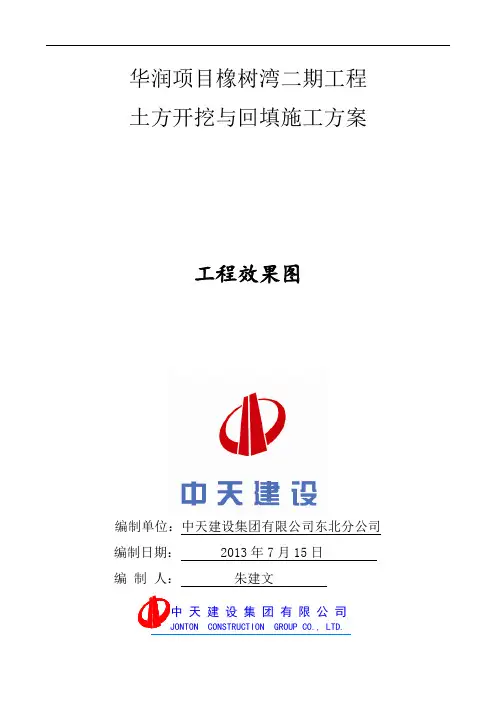 华润项目橡树湾二期工程
土方开挖与回填施工方案

工程效果图

中天建设

编制单位：中天建设集团有限公司东北分公司
编制日期：2013年7月15日
编 制 人：朱建文

中天建设集团有限公司
JONTON CONSTRUCTION GROUP CO., LTD.